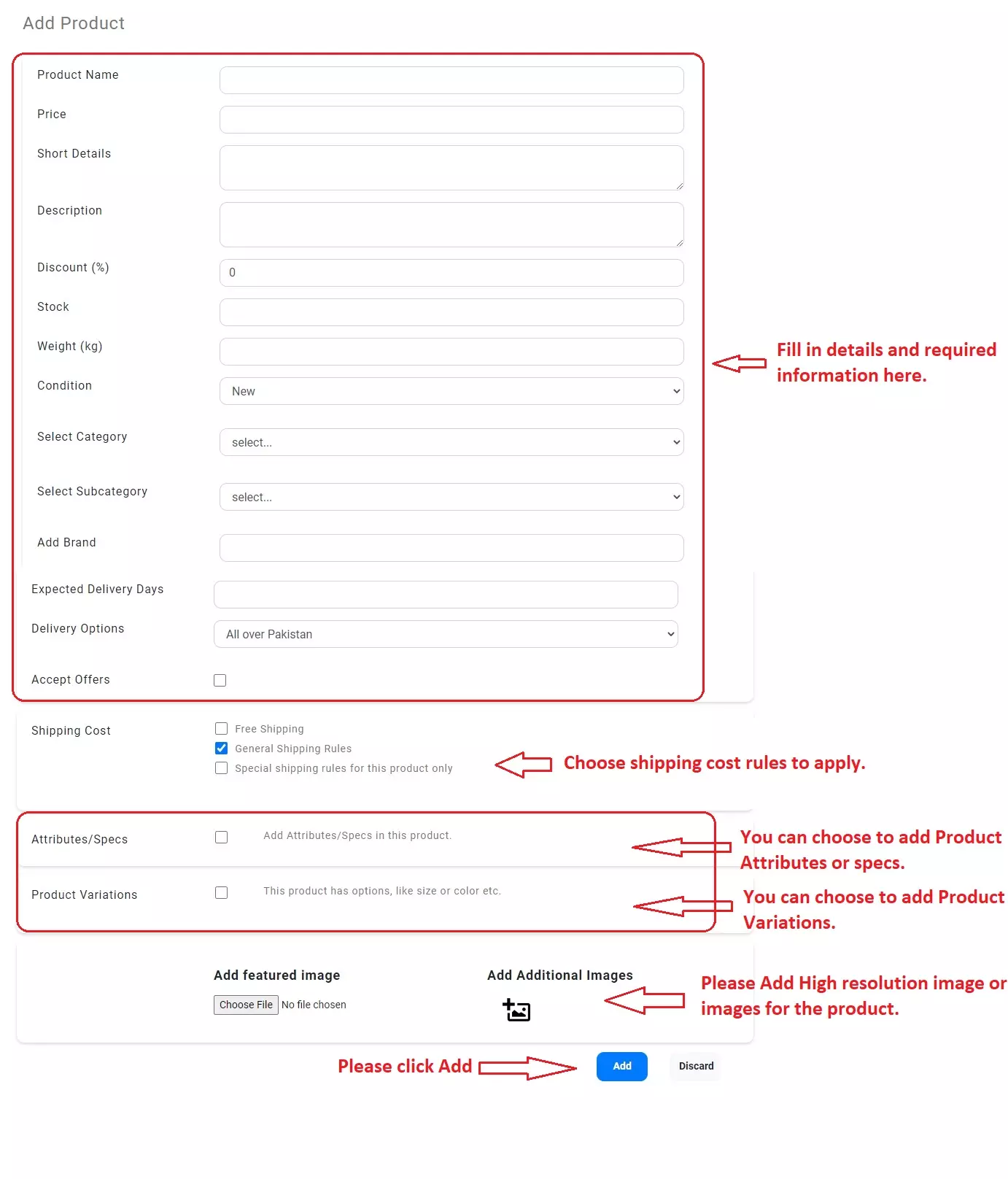 Add Product

Product Name

Price

Short Details

Description

Discount (%) 0

Stock

Weight (kg)

Condition New

Select Category select...

Select Subcategory select...

Add Brand

Expected Delivery Days

Delivery Options All over Pakistan

Accept Offers

Fill in details and required information here.

Shipping Cost
Free Shipping
General Shipping Rules
Special shipping rules for this product only

Choose shipping cost rules to apply.

Attributes/Specs Add Attributes/Specs in this product.

You can choose to add Product Attributes or specs.

Product Variations This product has options, like size or color etc.

You can choose to add Product Variations.

Add featured image
Choose File No file chosen

Add Additional Images

Please Add High resolution image or images for the product.

Please click Add

Add Discard